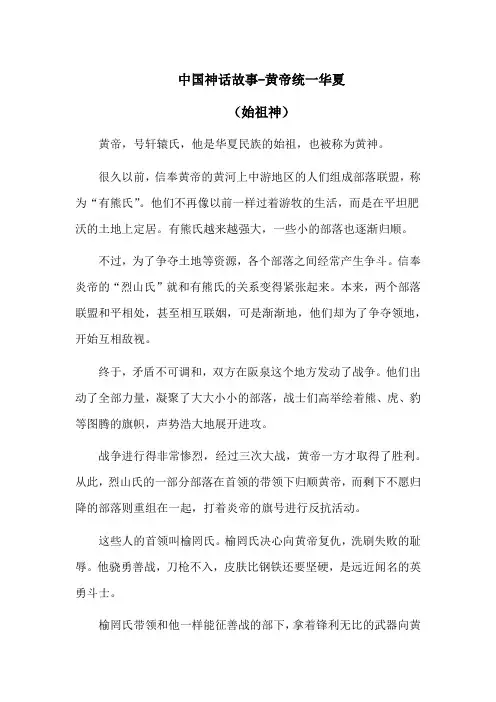 中国神话故事-黄帝统一华夏

（始祖神）

黄帝，号轩辕氏，他是华夏民族的始祖，也被称为黄神。

很久以前，信奉黄帝的黄河上中游地区的人们组成部落联盟，称为“有熊氏”。他们不再像以前一样过着游牧的生活，而是在平坦肥沃的土地上定居。有熊氏越来越强大，一些小的部落也逐渐归顺。

不过，为了争夺土地等资源，各个部落之间经常产生争斗。信奉炎帝的“烈山氏”就和有熊氏的关系变得紧张起来。本来，两个部落联盟和平相处，甚至相互联姻，可是渐渐地，他们却为了争夺领地，开始互相敌视。

终于，矛盾不可调和，双方在阪泉这个地方发动了战争。他们出动了全部力量，凝聚了大大小小的部落，战士们高举绘着熊、虎、豹等图腾的旗帜，声势浩大地展开进攻。

战争进行得非常惨烈，经过三次大战，黄帝一方才取得了胜利。从此，烈山氏的一部分部落在首领的带领下归顺黄帝，而剩下不愿归降的部落则重组在一起，打着炎帝的旗号进行反抗活动。

这些人的首领叫榆罔氏。榆罔氏决心向黄帝复仇，洗刷失败的耻辱。他骁勇善战，刀枪不入，皮肤比钢铁还要坚硬，是远近闻名的英勇斗士。

榆罔氏带领和他一样能征善战的部下，拿着锋利无比的武器向黄